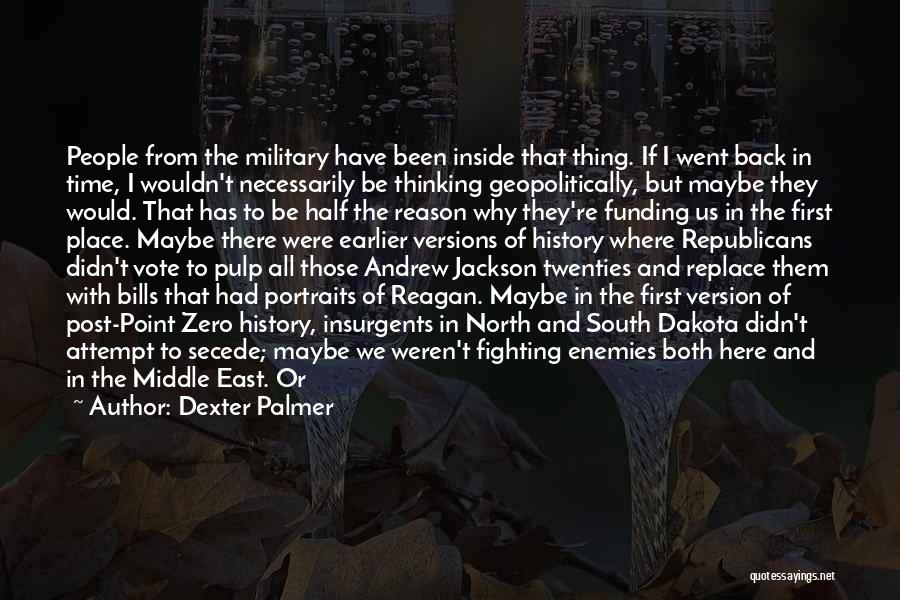 People from the military have been inside that thing. If I went back in time, I wouldn't necessarily be thinking geopolitically, but maybe they would. That has to be half the reason why they're funding us in the first place. Maybe there were earlier versions of history where Republicans didn't vote to pulp all those Andrew Jackson twenties and replace them with bills that had portraits of Reagan. Maybe in the first version of post-Point Zero history, insurgents in North and South Dakota didn't attempt to secede; maybe we weren't fighting enemies both here and in the Middle East. Or

~ Author: Dexter Palmer

quotessayings.net